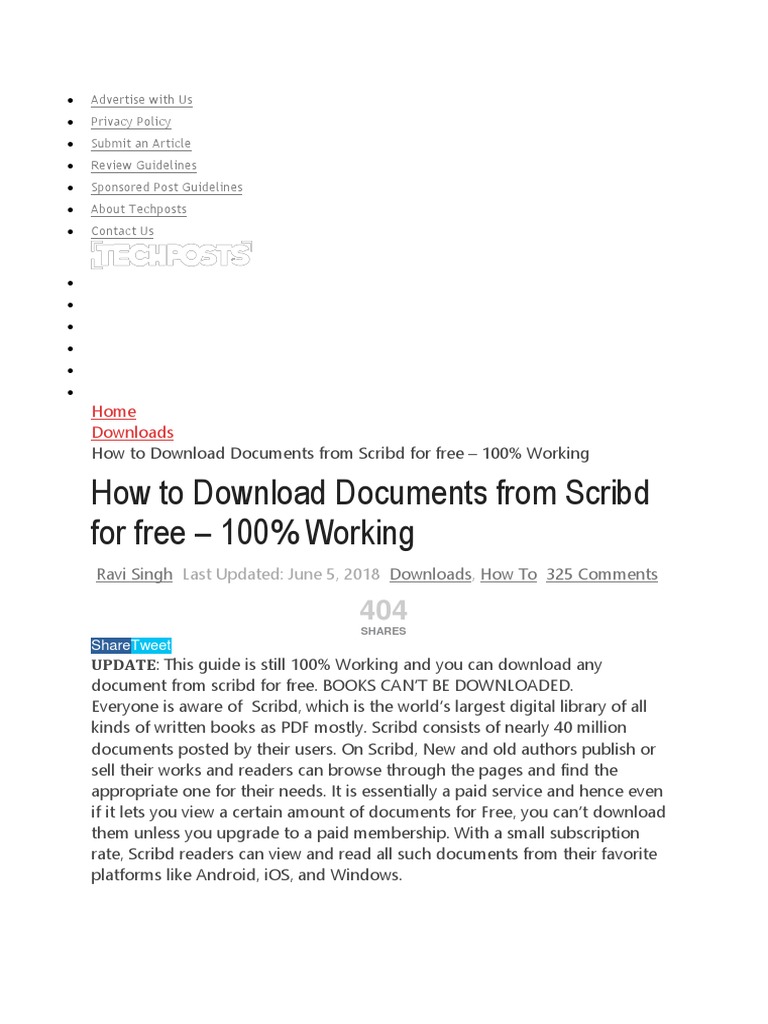 - Advertise with Us
- Privacy Policy
- Submit an Article
- Review Guidelines
- Sponsored Post Guidelines
- About Techposts
- Contact Us

TECHPOSTS

Home
Downloads
How to Download Documents from Scribd for free – 100% Working

How to Download Documents from Scribd for free – 100% Working

Ravi Singh Last Updated: June 5, 2018 Downloads, How To 325 Comments

404
SHARES

ShareTweet
UPDATE: This guide is still 100% Working and you can download any document from scribd for free. BOOKS CAN'T BE DOWNLOADED.
Everyone is aware of Scribd, which is the world's largest digital library of all kinds of written books as PDF mostly. Scribd consists of nearly 40 million documents posted by their users. On Scribd, New and old authors publish or sell their works and readers can browse through the pages and find the appropriate one for their needs. It is essentially a paid service and hence even if it lets you view a certain amount of documents for Free, you can't download them unless you upgrade to a paid membership. With a small subscription rate, Scribd readers can view and read all such documents from their favorite platforms like Android, iOS, and Windows.